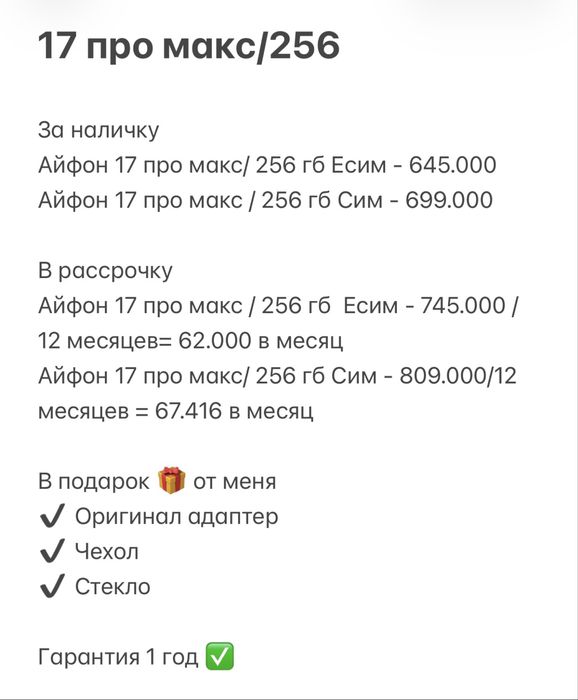 17 про макс/256

За наличку
Айфон 17 про макс/ 256 гб Есим - 645.000
Айфон 17 про макс / 256 гб Сим - 699.000

В рассрочку
Айфон 17 про макс / 256 гб Есим - 745.000 / 12 месяцев= 62.000 в месяц
Айфон 17 про макс/ 256 гб Сим - 809.000/12 месяцев = 67.416 в месяц

В подарок 🎁 от меня
✔ Оригинал адаптер
✔ Чехол
✔ Стекло

Гарантия 1 год ✅